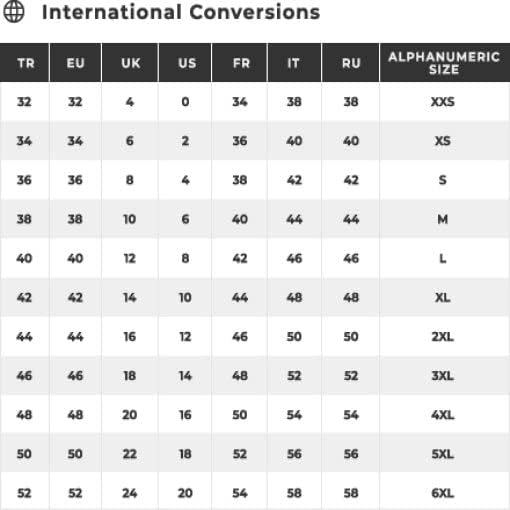 International Conversions

| TR | EU | UK | US | FR | IT | RU | ALPHANUMERIC SIZE |
|---|---|---|---|---|---|---|---|
| 32 | 32 | 4 | 0 | 34 | 38 | 38 | XXS |
| 34 | 34 | 6 | 2 | 36 | 40 | 40 | XS |
| 36 | 36 | 8 | 4 | 38 | 42 | 42 | S |
| 38 | 38 | 10 | 6 | 40 | 44 | 44 | M |
| 40 | 40 | 12 | 8 | 42 | 46 | 46 | L |
| 42 | 42 | 14 | 10 | 44 | 48 | 48 | XL |
| 44 | 44 | 16 | 12 | 46 | 50 | 50 | 2XL |
| 46 | 46 | 18 | 14 | 48 | 52 | 52 | 3XL |
| 48 | 48 | 20 | 16 | 50 | 54 | 54 | 4XL |
| 50 | 50 | 22 | 18 | 52 | 56 | 56 | 5XL |
| 52 | 52 | 24 | 20 | 54 | 58 | 58 | 6XL |